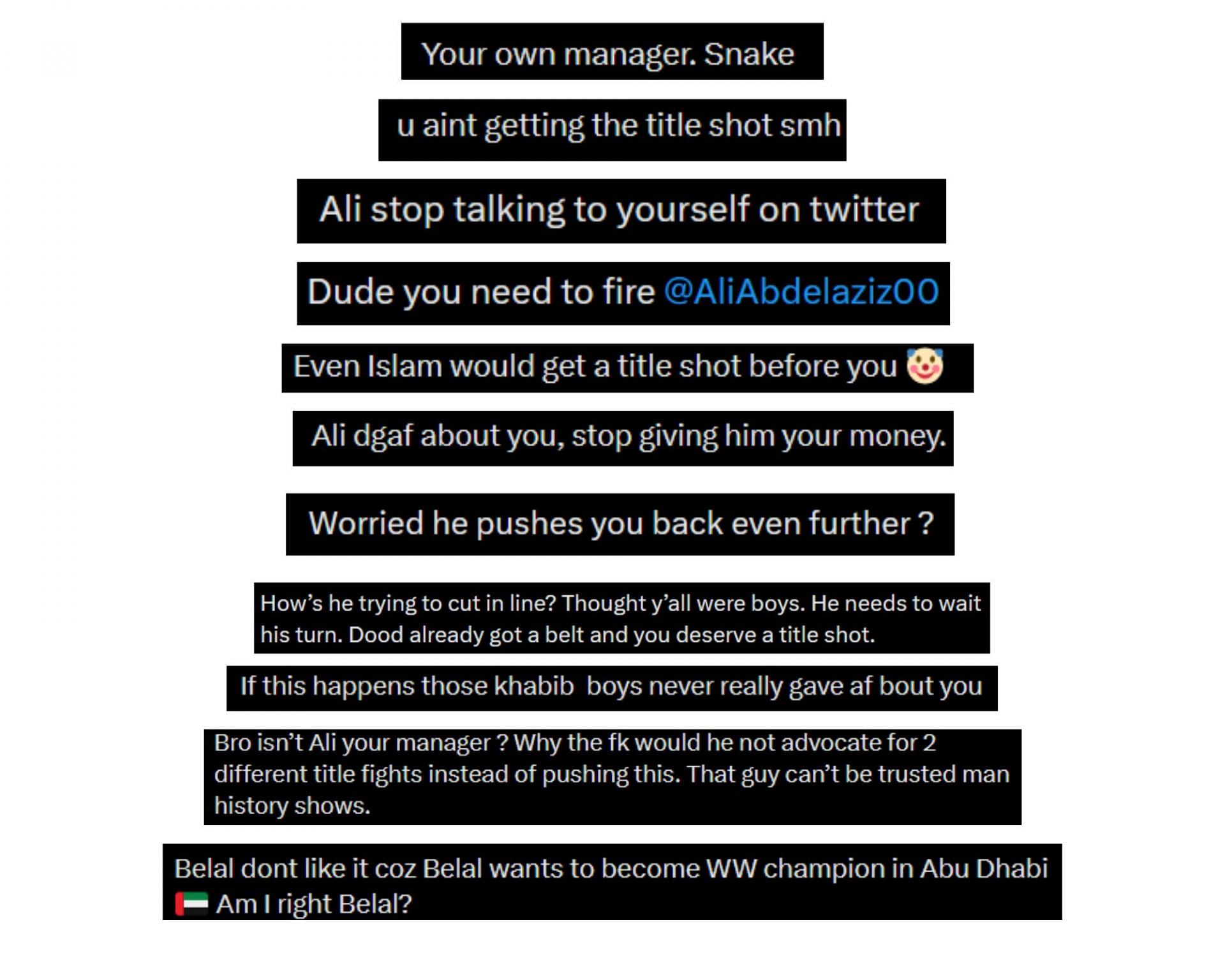 Your own manager. Snake

u aint getting the title shot smh

Ali stop talking to yourself on twitter

Dude you need to fire @AliAbdelaziz00

Even Islam would get a title shot before you 🤡

Ali dgaf about you, stop giving him your money.

Worried he pushes you back even further ?

How's he trying to cut in line? Thought y'all were boys. He needs to wait his turn. Dood already got a belt and you deserve a title shot.

If this happens those khabib boys never really gave af bout you

Bro isn't Ali your manager ? Why the fk would he not advocate for 2 different title fights instead of pushing this. That guy can't be trusted man history shows.

Belal dont like it coz Belal wants to become WW champion in Abu Dhabi 🇦🇪 Am I right Belal?